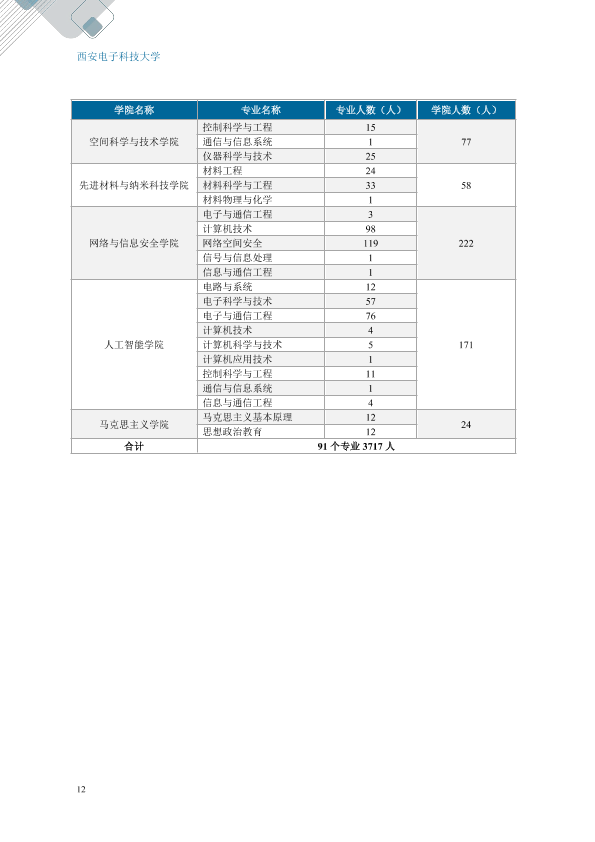 西安电子科技大学

| 学院名称 | 专业名称 | 专业人数（人） | 学院人数（人） |
|---|---|---|---|
| 空间科学与技术学院 | 控制科学与工程 | 15 | 77 |
| | 通信与信息系统 | 1 | |
| | 仪器科学与技术 | 25 | |
| 先进材料与纳米科技学院 | 材料工程 | 24 | 58 |
| | 材料科学与工程 | 33 | |
| | 材料物理与化学 | 1 | |
| 网络与信息安全学院 | 电子与通信工程 | 3 | 222 |
| | 计算机技术 | 98 | |
| | 网络空间安全 | 119 | |
| | 信号与信息处理 | 1 | |
| | 信息与通信工程 | 1 | |
| 人工智能学院 | 电路与系统 | 12 | 171 |
| | 电子科学与技术 | 57 | |
| | 电子与通信工程 | 76 | |
| | 计算机技术 | 4 | |
| | 计算机科学与技术 | 5 | |
| | 计算机应用技术 | 1 | |
| | 控制科学与工程 | 11 | |
| | 通信与信息系统 | 1 | |
| | 信息与通信工程 | 4 | |
| 马克思主义学院 | 马克思主义基本原理 | 12 | 24 |
| | 思想政治教育 | 12 | |
| 合计 | 91个专业3717人 | | |

12